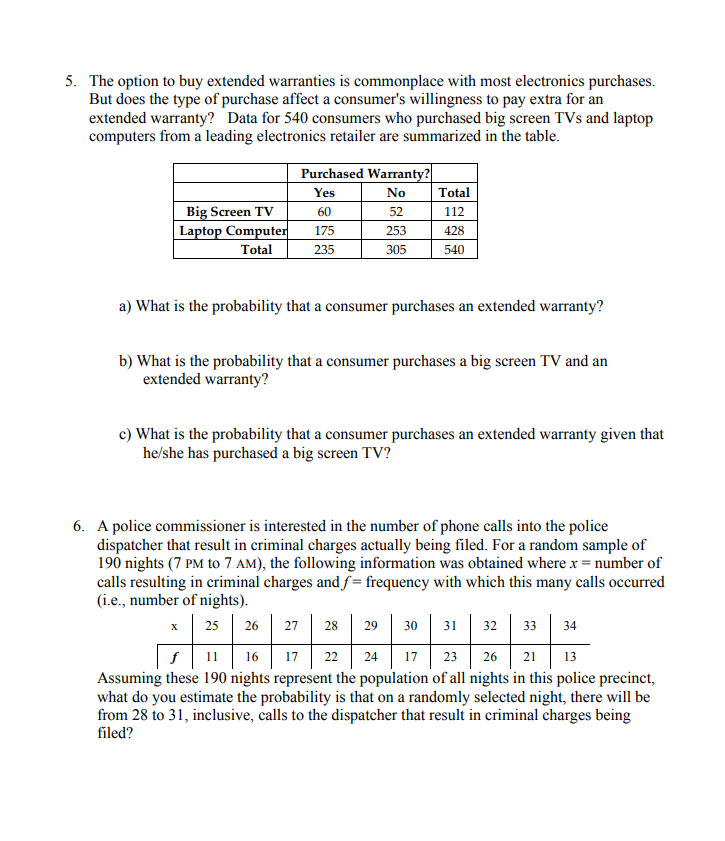 5. The option to buy extended warranties is commonplace with most electronics purchases. But does the type of purchase affect a consumer's willingness to pay extra for an extended warranty? Data for 540 consumers who purchased big screen TVs and laptop computers from a leading electronics retailer are summarized in the table.

| | Purchased Warranty? | | |
|---|---|---|---|
| | Yes | No | Total |
| Big Screen TV | 60 | 52 | 112 |
| Laptop Computer | 175 | 253 | 428 |
| Total | 235 | 305 | 540 |

a) What is the probability that a consumer purchases an extended warranty?

b) What is the probability that a consumer purchases a big screen TV and an extended warranty?

c) What is the probability that a consumer purchases an extended warranty given that he/she has purchased a big screen TV?

6. A police commissioner is interested in the number of phone calls into the police dispatcher that result in criminal charges actually being filed. For a random sample of 190 nights (7 PM to 7 AM), the following information was obtained where $x$ = number of calls resulting in criminal charges and $f$ = frequency with which this many calls occurred (i.e., number of nights).

| x | 25 | 26 | 27 | 28 | 29 | 30 | 31 | 32 | 33 | 34 |
|---|---|---|---|---|---|---|---|---|---|---|
| $f$ | 11 | 16 | 17 | 22 | 24 | 17 | 23 | 26 | 21 | 13 |

Assuming these 190 nights represent the population of all nights in this police precinct, what do you estimate the probability is that on a randomly selected night, there will be from 28 to 31, inclusive, calls to the dispatcher that result in criminal charges being filed?